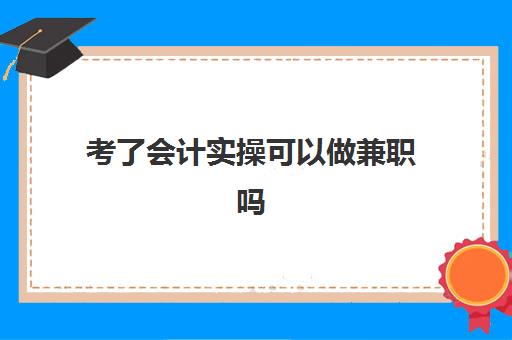 考了会计实操可以做兼职吗